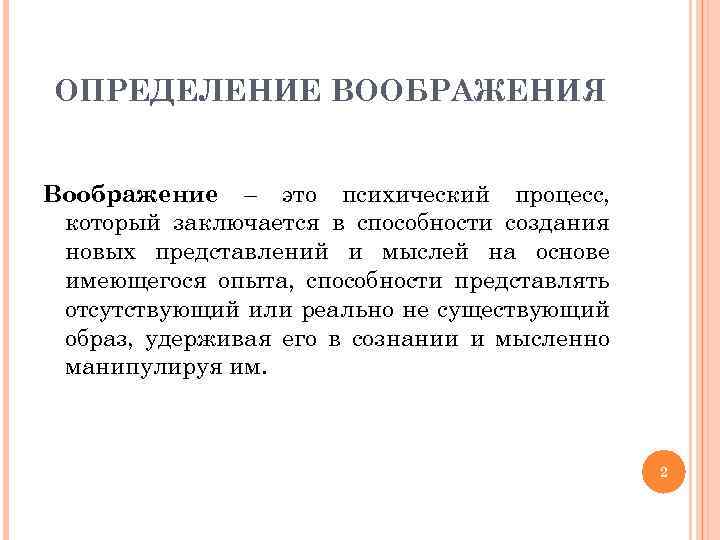 ОПРЕДЕЛЕНИЕ ВООБРАЖЕНИЯ

Воображение – это психический процесс, который заключается в способности создания новых представлений и мыслей на основе имеющегося опыта, способности представлять отсутствующий или реально не существующий образ, удерживая его в сознании и мысленно манипулируя им.

2